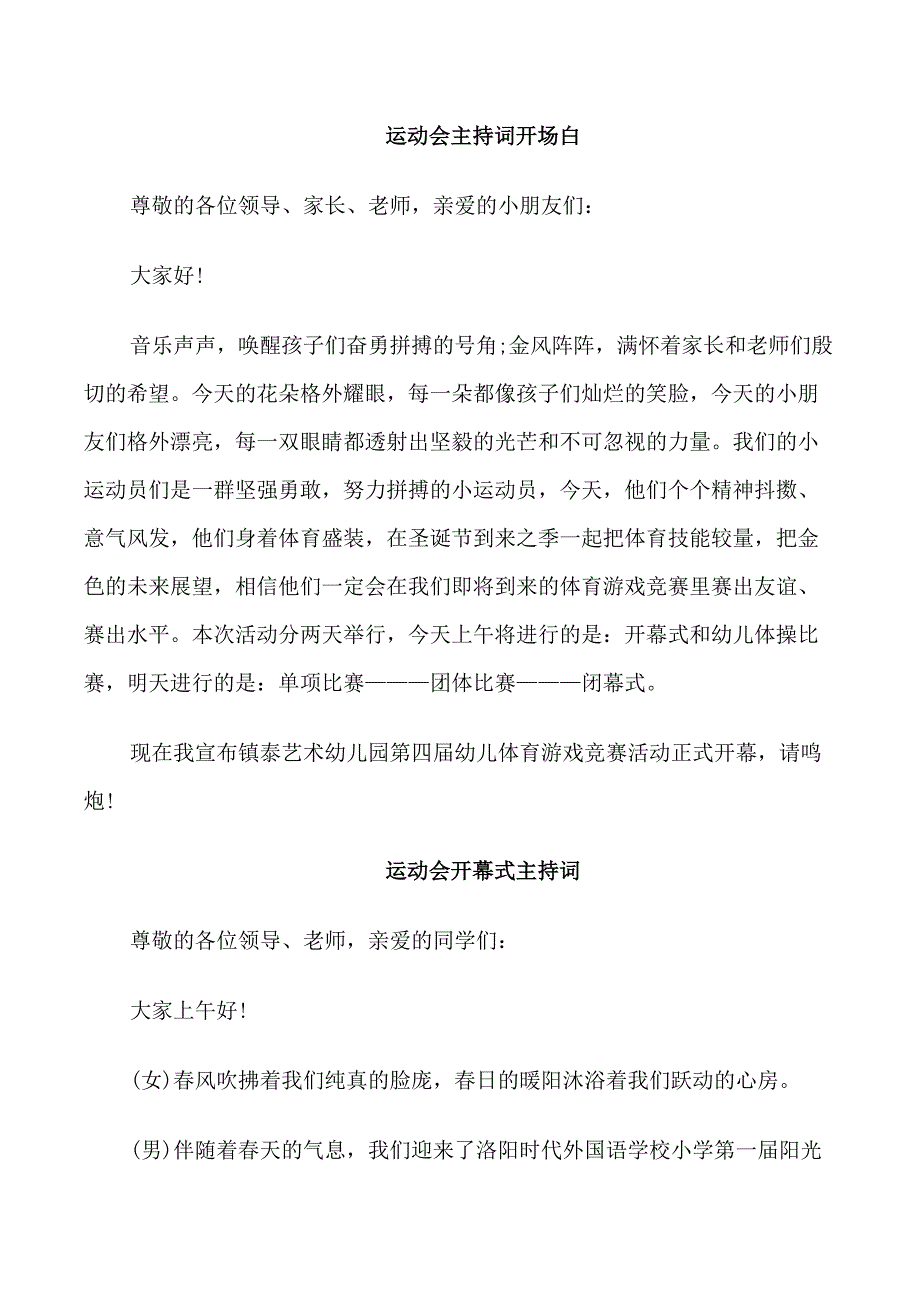 运动会主持词开场白

尊敬的各位领导、家长、老师，亲爱的小朋友们：

大家好！

音乐声声，唤醒孩子们奋勇拼搏的号角;金风阵阵，满怀着家长和老师们殷切的希望。今天的花朵格外耀眼，每一朵都像孩子们灿烂的笑脸，今天的小朋友们格外漂亮，每一双眼睛都透射出坚毅的光芒和不可忽视的力量。我们的小运动员们是一群坚强勇敢，努力拼搏的小运动员，今天，他们个个精神抖擞、意气风发，他们身着体育盛装，在圣诞节到来之季一起把体育技能较量，把金色的未来展望，相信他们一定会在我们即将到来的体育游戏竞赛里赛出友谊、赛出水平。本次活动分两天举行，今天上午将进行的是：开幕式和幼儿体操比赛，明天进行的是：单项比赛———团体比赛———闭幕式。

现在我宣布镇泰艺术幼儿园第四届幼儿体育游戏竞赛活动正式开幕，请鸣炮！

运动会开幕式主持词

尊敬的各位领导、老师，亲爱的同学们：

大家上午好！

(女)春风吹拂着我们纯真的脸庞，春日的暖阳沐浴着我们跃动的心房。

(男)伴随着春天的气息，我们迎来了洛阳时代外国语学校小学第一届阳光